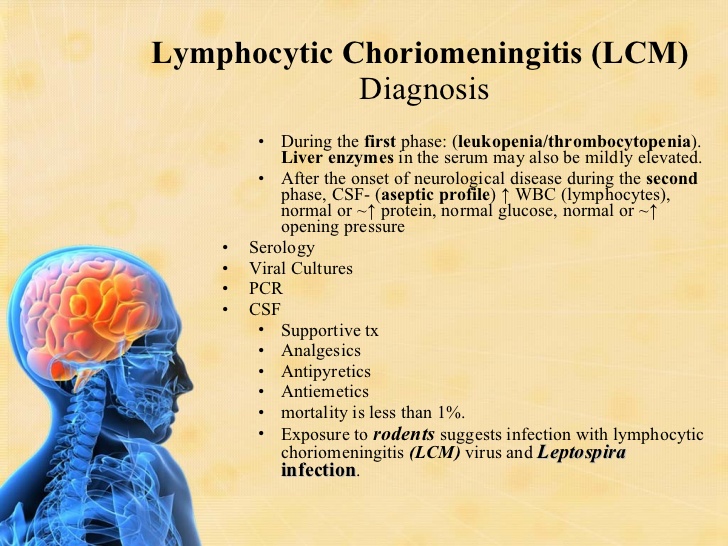 Lymphocytic Choriomeningitis (LCM)
Diagnosis

• During the first phase: (leukopenia/thrombocytopenia). Liver enzymes in the serum may also be mildly elevated.
• After the onset of neurological disease during the second phase, CSF- (aseptic profile) ↑ WBC (lymphocytes), normal or ~↑ protein, normal glucose, normal or ~↑ opening pressure
• Serology
• Viral Cultures
• PCR
• CSF
• Supportive tx
• Analgesics
• Antipyretics
• Antiemetics
• mortality is less than 1%.
• Exposure to rodents suggests infection with lymphocytic choriomeningitis (LCM) virus and Leptospira infection.